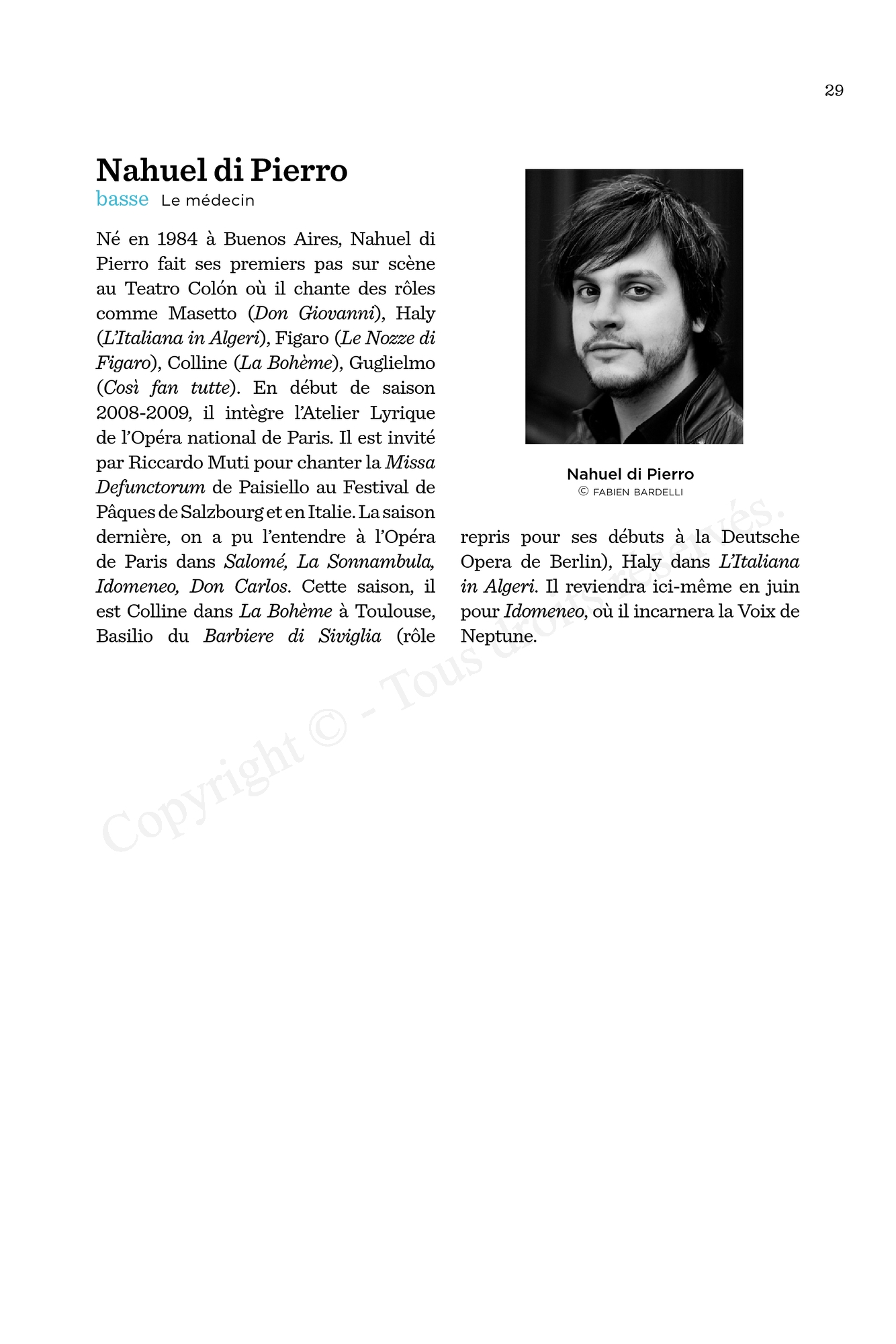 29

Nahuel di Pierro

basse Le médecin

Né en 1984 à Buenos Aires, Nahuel di Pierro fait ses premiers pas sur scène au Teatro Colón où il chante des rôles comme Masetto (Don Giovanni), Haly (L'Italiana in Algeri), Figaro (Le Nozze di Figaro), Colline (La Bohème), Guglielmo (Così fan tutte). En début de saison 2008-2009, il intègre l'Atelier Lyrique de l'Opéra national de Paris. Il est invité par Riccardo Muti pour chanter la Missa Defunctorum de Paisiello au Festival de Pâques de Salzbourg et en Italie. La saison dernière, on a pu l'entendre à l'Opéra de Paris dans Salomé, La Sonnambula, Idomeneo, Don Carlos. Cette saison, il est Colline dans La Bohème à Toulouse, Basilio du Barbiere di Siviglia (rôle repris pour ses débuts à la Deutsche Opera de Berlin), Haly dans L'Italiana in Algeri. Il reviendra ici-même en juin pour Idomeneo, où il incarnera la Voix de Neptune.

Nahuel di Pierro
© FABIEN BARDELLI

Copyright © - Tous droits réservés.